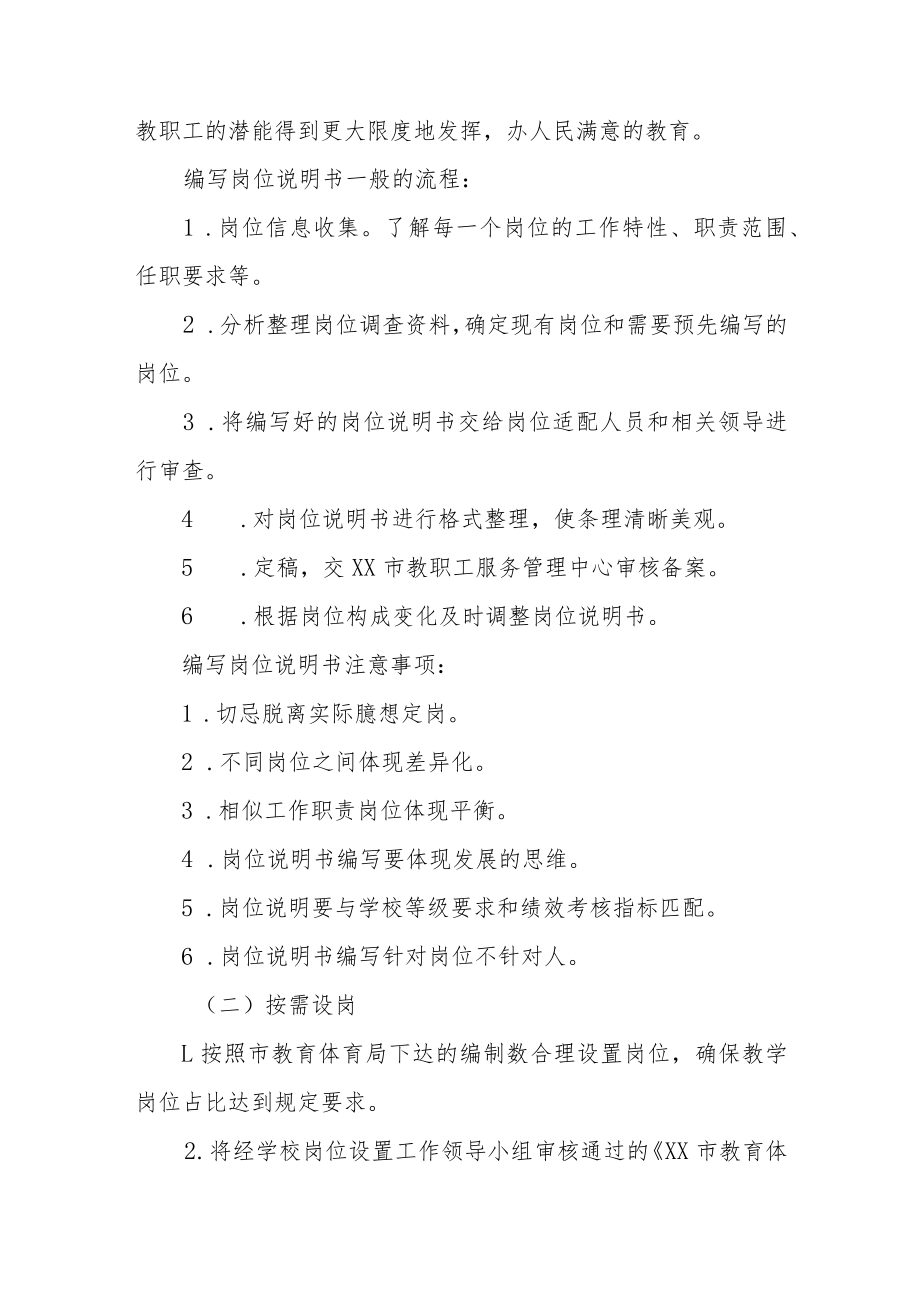 教职工的潜能得到更大限度地发挥，办人民满意的教育。

编写岗位说明书一般的流程：

1.岗位信息收集。了解每一个岗位的工作特性、职责范围、任职要求等。

2.分析整理岗位调查资料，确定现有岗位和需要预先编写的岗位。

3.将编写好的岗位说明书交给岗位适配人员和相关领导进行审查。

4　.对岗位说明书进行格式整理，使条理清晰美观。

5　.定稿，交XX市教职工服务管理中心审核备案。

6　.根据岗位构成变化及时调整岗位说明书。

编写岗位说明书注意事项：

1.切忌脱离实际臆想定岗。

2.不同岗位之间体现差异化。

3.相似工作职责岗位体现平衡。

4.岗位说明书编写要体现发展的思维。

5.岗位说明要与学校等级要求和绩效考核指标匹配。

6.岗位说明书编写针对岗位不针对人。

（二）按需设岗

L按照市教育体育局下达的编制数合理设置岗位，确保教学岗位占比达到规定要求。

2.将经学校岗位设置工作领导小组审核通过的《XX市教育体